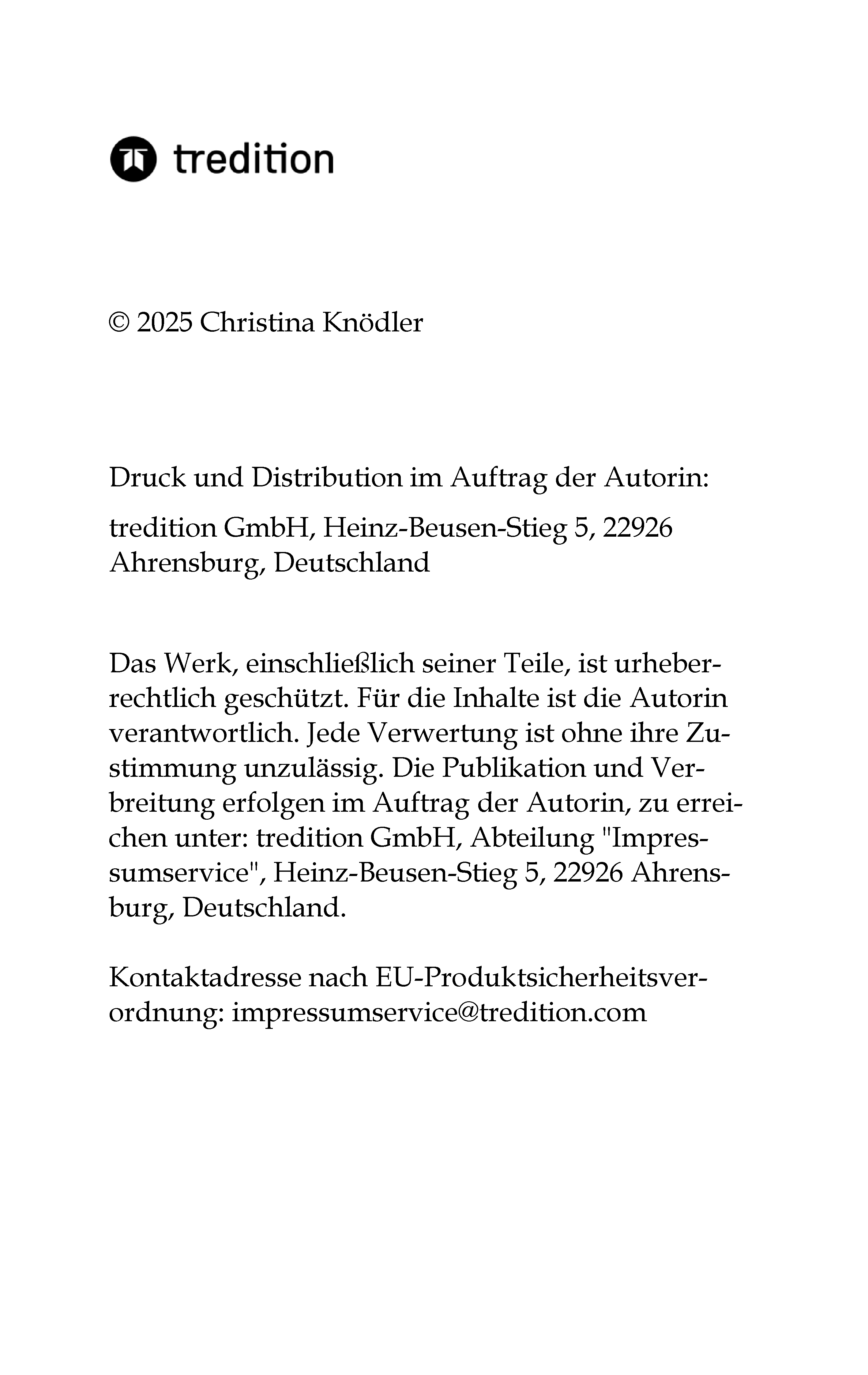 tredition

© 2025 Christina Knödler

Druck und Distribution im Auftrag der Autorin:

tredition GmbH, Heinz-Beusen-Stieg 5, 22926 Ahrensburg, Deutschland

Das Werk, einschließlich seiner Teile, ist urheberrechtlich geschützt. Für die Inhalte ist die Autorin verantwortlich. Jede Verwertung ist ohne ihre Zustimmung unzulässig. Die Publikation und Verbreitung erfolgen im Auftrag der Autorin, zu erreichen unter: tredition GmbH, Abteilung "Impressumservice", Heinz-Beusen-Stieg 5, 22926 Ahrensburg, Deutschland.

Kontaktadresse nach EU-Produktsicherheitsverordnung: impressumservice@tredition.com